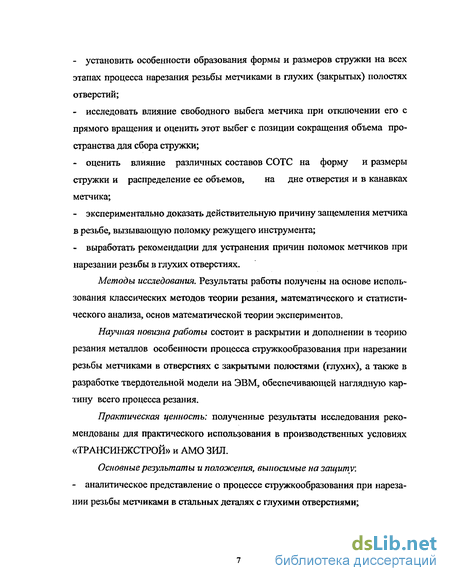 - установить особенности образования формы и размеров стружки на всех этапах процесса нарезания резьбы метчиками в глухих (закрытых) полостях отверстий;

- исследовать влияние свободного выбега метчика при отключении его с прямого вращения и оценить этот выбег с позиции сокращения объема пространства для сбора стружки;

- оценить влияние различных составов СОТС на форму и размеры стружки и распределение ее объемов, на дне отверстия и в канавках метчика;

- экспериментально доказать действительную причину защемления метчика в резьбе, вызывающую поломку режущего инструмента;

- выработать рекомендации для устранения причин поломок метчиков при нарезании резьбы в глухих отверстиях.

Методы исследования. Результаты работы получены на основе использования классических методов теории резания, математического и статистического анализа, основ математической теории экспериментов.

Научная новизна работы состоит в раскрытии и дополнении в теорию резания металлов особенности процесса стружкообразования при нарезании резьбы метчиками в отверстиях с закрытыми полостями (глухих), а также в разработке твердотельной модели на ЭВМ, обеспечивающей наглядную картину всего процесса резания.

Практическая ценность: полученные результаты исследования рекомендованы для практического использования в производственных условиях «ТРАНСИНЖСТРОЙ» и АМО ЗИЛ.

Основные результаты и положения, выносимые на защиту:

- аналитическое представление о процессе стружкообразования при нарезании резьбы метчиками в стальных деталях с глухими отверстиями;

7

dsLib.net
библиотека диссертаций